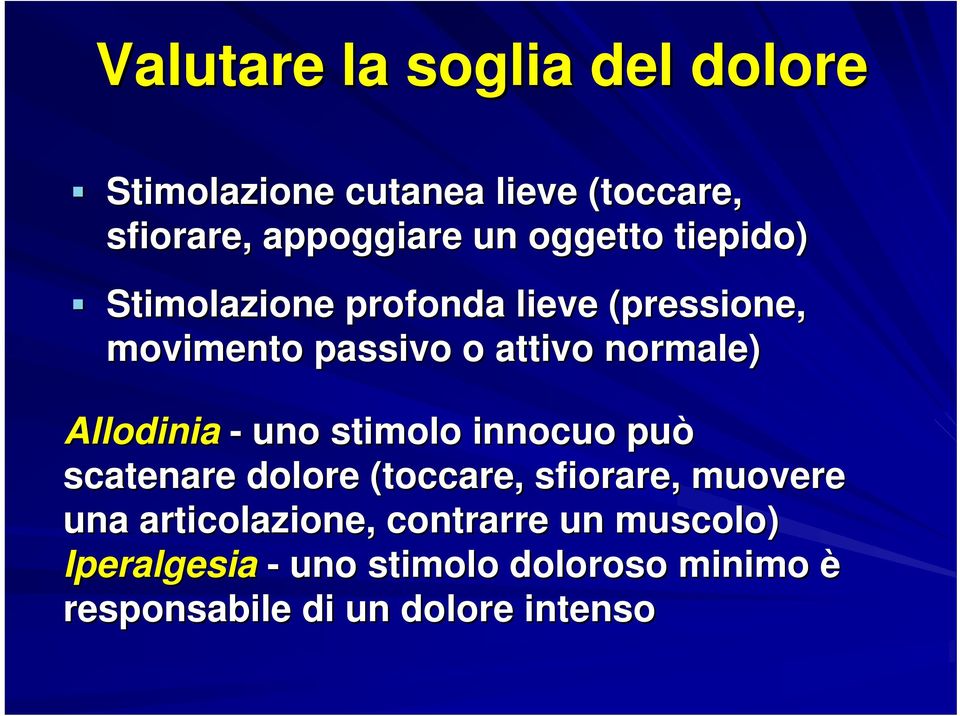 Valutare la soglia del dolore

Stimolazione cutanea lieve (toccare, sfiorare, appoggiare un oggetto tiepido)

Stimolazione profonda lieve (pressione, movimento passivo o attivo normale)

Allodinia - uno stimolo innocuo può scatenare dolore (toccare, sfiorare, muovere una articolazione, contrarre un muscolo)
Iperalgesia - uno stimolo doloroso minimo è responsabile di un dolore intenso